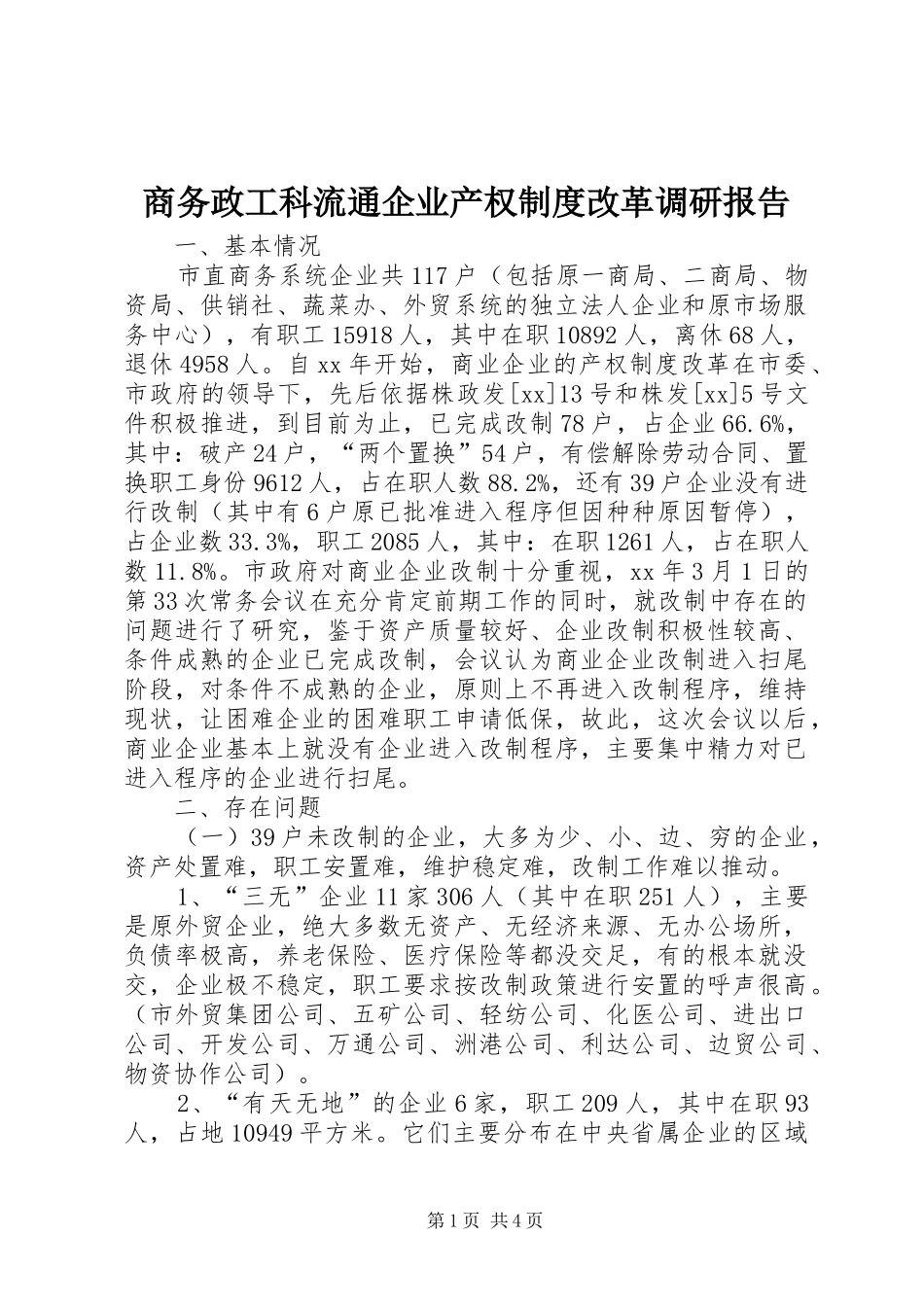 商务政工科流通企业产权制度改革调研报告

一、基本情况

市直商务系统企业共117户（包括原一商局、二商局、物资局、供销社、蔬菜办、外贸系统的独立法人企业和原市场服务中心），有职工15918人，其中在职10892人，离休68人，退休4958人。自xx年开始，商业企业的产权制度改革在市委、市政府的领导下，先后依据株政发[xx]13号和株发[xx]5号文件积极推进，到目前为止，已完成改制78户，占企业66.6%，其中：破产24户，“两个置换”54户，有偿解除劳动合同、置换职工身份9612人，占在职人数88.2%，还有39户企业没有进行改制（其中有6户原已批准进入程序但因种种原因暂停），占企业数33.3%，职工2085人，其中：在职1261人，占在职人数11.8%。市政府对商业企业改制十分重视，xx年3月1日的第33次常务会议在充分肯定前期工作的同时，就改制中存在的问题进行了研究，鉴于资产质量较好、企业改制积极性较高、条件成熟的企业已完成改制，会议认为商业企业改制进入扫尾阶段，对条件不成熟的企业，原则上不再进入改制程序，维持现状，让困难企业的困难职工申请低保，故此，这次会议以后，商业企业基本上就没有企业进入改制程序，主要集中精力对已进入程序的企业进行扫尾。

二、存在问题

（一）39户未改制的企业，大多为少、小、边、穷的企业，资产处置难，职工安置难，维护稳定难，改制工作难以推动。

1、“三无”企业11家306人（其中在职251人），主要是原外贸企业，绝大多数无资产、无经济来源、无办公场所，负债率极高，养老保险、医疗保险等都没交足，有的根本就没交，企业极不稳定，职工要求按改制政策进行安置的呼声很高。（市外贸集团公司、五矿公司、轻纺公司、化医公司、进出口公司、开发公司、万通公司、洲港公司、利达公司、边贸公司、物资协作公司）。

2、“有天无地”的企业6家，职工209人，其中在职93人，占地10949平方米。它们主要分布在中央省属企业的区域

第1页 共4页